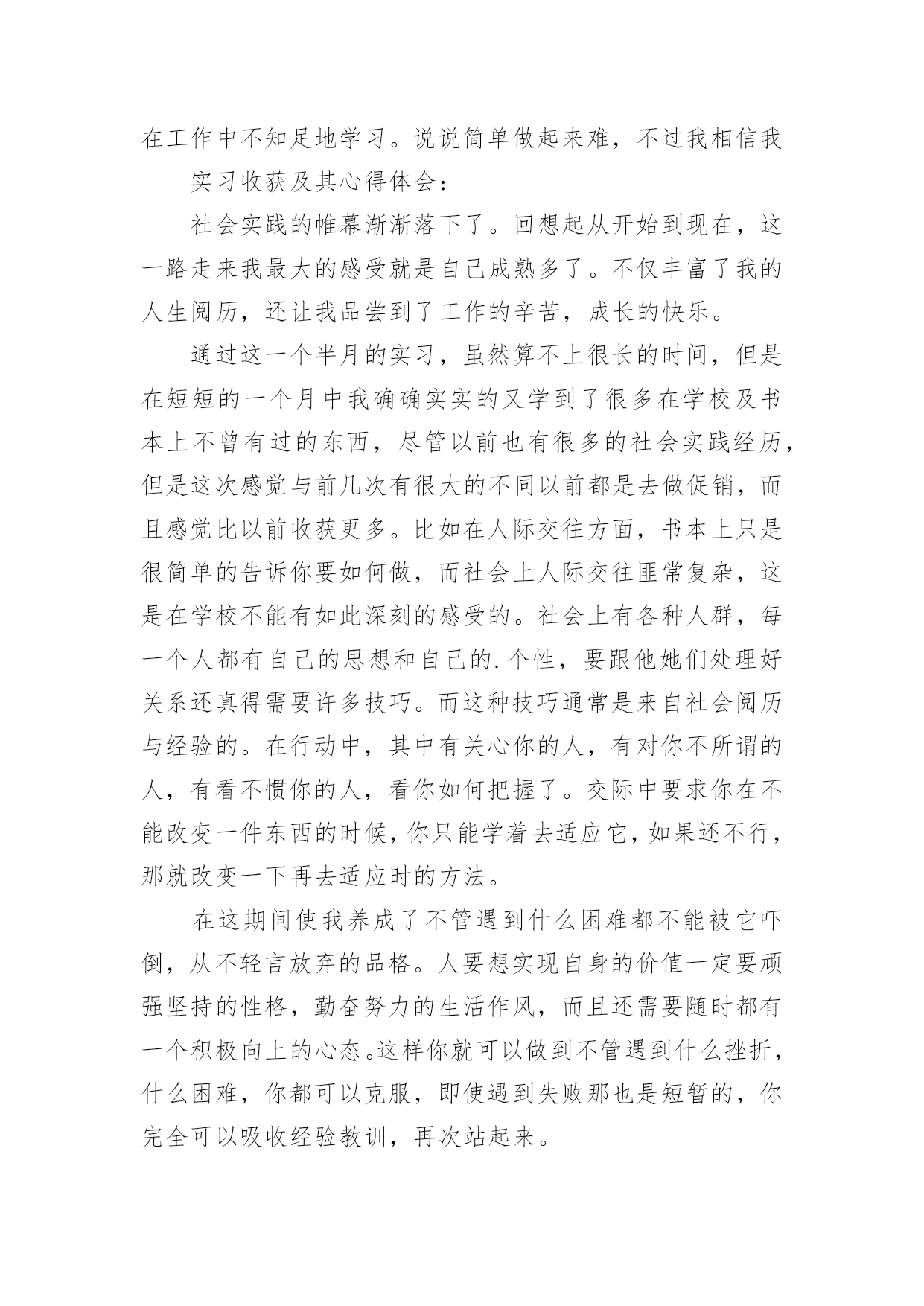 在工作中不知足地学习。说说简单做起来难，不过我相信我

实习收获及其心得体会：

社会实践的帷幕渐渐落下了。回想起从开始到现在，这一路走来我最大的感受就是自己成熟多了。不仅丰富了我的人生阅历，还让我品尝到了工作的辛苦，成长的快乐。

通过这一个半月的实习，虽然算不上很长的时间，但是在短短的一个月中我确确实实的又学到了很多在学校及书本上不曾有过的东西，尽管以前也有很多的社会实践经历，但是这次感觉与前几次有很大的不同以前都是去做促销，而且感觉比以前收获更多。比如在人际交往方面，书本上只是很简单的告诉你要如何做，而社会上人际交往匪常复杂，这是在学校不能有如此深刻的感受的。社会上有各种人群，每一个人都有自己的思想和自己的.个性，要跟他她们处理好关系还真得需要许多技巧。而这种技巧通常是来自社会阅历与经验的。在行动中，其中有关心你的人，有对你不所谓的人，有看不惯你的人，看你如何把握了。交际中要求你在不能改变一件东西的时候，你只能学着去适应它，如果还不行，那就改变一下再去适应时的方法。

在这期间使我养成了不管遇到什么困难都不能被它吓倒，从不轻言放弃的品格。人要想实现自身的价值一定要顽强坚持的性格，勤奋努力的生活作风，而且还需要随时都有一个积极向上的心态。这样你就可以做到不管遇到什么挫折，什么困难，你都可以克服，即使遇到失败那也是短暂的，你完全可以吸收经验教训，再次站起来。